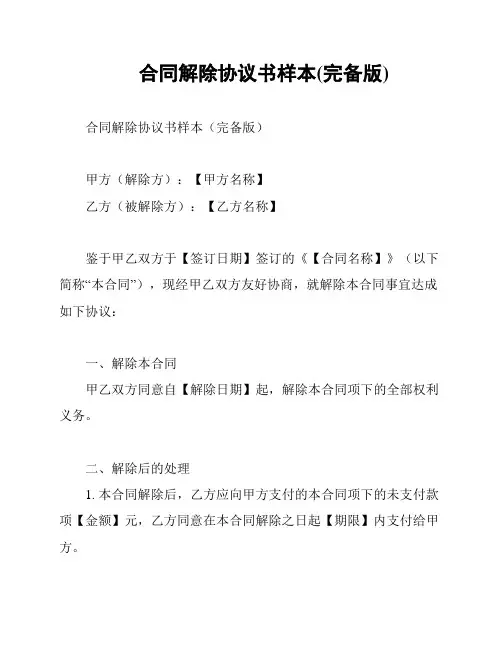 合同解除协议书样本(完备版)

合同解除协议书样本（完备版）

甲方（解除方）：【甲方名称】
乙方（被解除方）：【乙方名称】

鉴于甲乙双方于【签订日期】签订的《【合同名称】》（以下简称“本合同”），现经甲乙双方友好协商，就解除本合同事宜达成如下协议：

一、解除本合同
甲乙双方同意自【解除日期】起，解除本合同项下的全部权利义务。

二、解除后的处理
1. 本合同解除后，乙方应向甲方支付的本合同项下的未支付款项【金额】元，乙方同意在本合同解除之日起【期限】内支付给甲方。